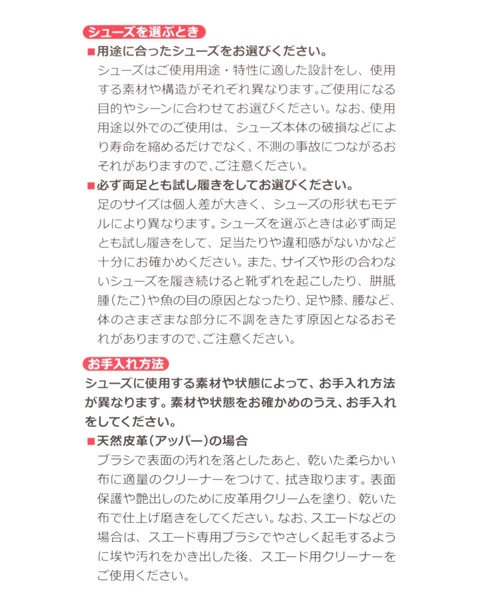 シューズを選ぶとき

■用途に合ったシューズをお選びください。

シューズはご使用用途・特性に適した設計をし、使用する素材や構造がそれぞれ異なります。ご使用になる目的やシーンに合わせてお選びください。なお、使用用途以外でのご使用は、シューズ本体の破損などにより寿命を縮めるだけでなく、不測の事故につながるおそれがありますので、ご注意ください。

■必ず両足とも試し履きをしてお選びください。

足のサイズは個人差が大きく、シューズの形状もモデルにより異なります。シューズを選ぶときは必ず両足とも試し履きをして、足当たりや違和感がないかなど十分にお確かめください。また、サイズや形の合わないシューズを履き続けると靴ずれを起こしたり、胼胝腫(たこ)や魚の目の原因となったり、足や膝、腰など、体のさまざまな部分に不調をきたす原因となるおそれがありますので、ご注意ください。

お手入れ方法

シューズに使用する素材や状態によって、お手入れ方法が異なります。素材や状態をお確かめのうえ、お手入れをしてください。

■天然皮革(アッパー)の場合

ブラシで表面の汚れを落としたあと、乾いた柔らかい布に適量のクリーナーをつけて、拭き取ります。表面保護や艶出しのために皮革用クリームを塗り、乾いた布で仕上げ磨きをしてください。なお、スエードなどの場合は、スエード専用ブラシでやさしく起毛するように埃や汚れをかき出した後、スエード用クリーナーをご使用ください。